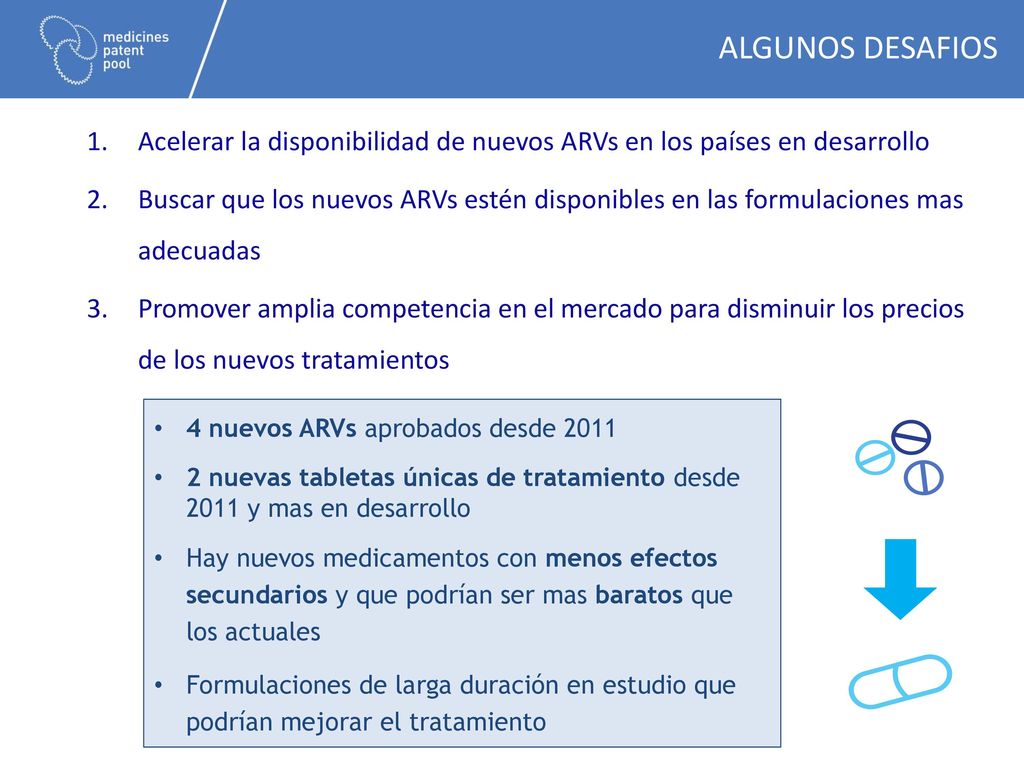 medicines patent pool

ALGUNOS DESAFIOS

1. Acelerar la disponibilidad de nuevos ARVs en los países en desarrollo

2. Buscar que los nuevos ARVs estén disponibles en las formulaciones mas adecuadas

3. Promover amplia competencia en el mercado para disminuir los precios de los nuevos tratamientos

• 4 nuevos ARVs aprobados desde 2011

• 2 nuevas tabletas únicas de tratamiento desde 2011 y mas en desarrollo

• Hay nuevos medicamentos con menos efectos secundarios y que podrían ser mas baratos que los actuales

• Formulaciones de larga duración en estudio que podrían mejorar el tratamiento